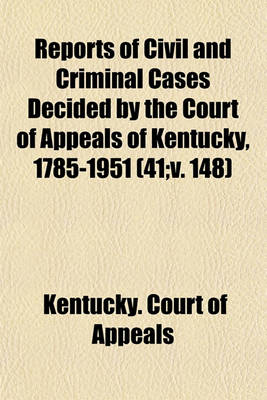 Reports of Civil and Criminal Cases Decided by the Court of Appeals of Kentucky, 1785-1951 (41;v. 148)

Kentucky. Court of Appeals